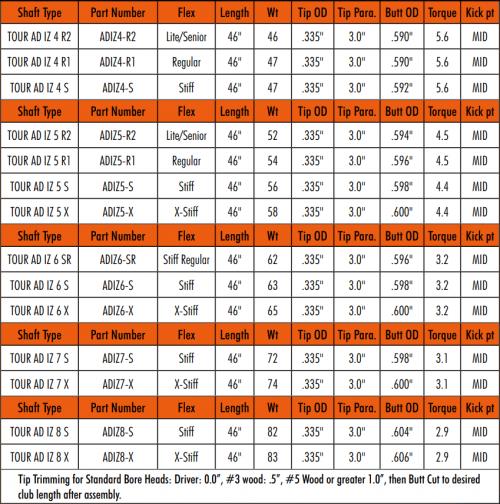 | Shaft Type | Part Number | Flex | Length | Wt | Tip OD | Tip Para. | Butt OD | Torque | Kick pt |
|---|---|---|---|---|---|---|---|---|---|
| TOUR AD IZ 4 R2 | ADIZ4-R2 | Lite/Senior | 46" | 46 | .335" | 3.0" | .590" | 5.6 | MID |
| TOUR AD IZ 4 R1 | ADIZ4-R1 | Regular | 46" | 47 | .335" | 3.0" | .590" | 5.6 | MID |
| TOUR AD IZ 4 S | ADIZ4-S | Stiff | 46" | 47 | .335" | 3.0" | .592" | 5.6 | MID |
| Shaft Type | Part Number | Flex | Length | Wt | Tip OD | Tip Para. | Butt OD | Torque | Kick pt |
| TOUR AD IZ 5 R2 | ADIZ5-R2 | Lite/Senior | 46" | 52 | .335" | 3.0" | .594" | 4.5 | MID |
| TOUR AD IZ 5 R1 | ADIZ5-R1 | Regular | 46" | 54 | .335" | 3.0" | .596" | 4.5 | MID |
| TOUR AD IZ 5 S | ADIZ5-S | Stiff | 46" | 56 | .335" | 3.0" | .598" | 4.4 | MID |
| TOUR AD IZ 5 X | ADIZ5-X | X-Stiff | 46" | 58 | .335" | 3.0" | .600" | 4.4 | MID |
| Shaft Type | Part Number | Flex | Length | Wt | Tip OD | Tip Para. | Butt OD | Torque | Kick pt |
| TOUR AD IZ 6 SR | ADIZ6-SR | Stiff Regular | 46" | 62 | .335" | 3.0" | .596" | 3.2 | MID |
| TOUR AD IZ 6 S | ADIZ6-S | Stiff | 46" | 63 | .335" | 3.0" | .598" | 3.2 | MID |
| TOUR AD IZ 6 X | ADIZ6-X | X-Stiff | 46" | 65 | .335" | 3.0" | .600" | 3.2 | MID |
| Shaft Type | Part Number | Flex | Length | Wt | Tip OD | Tip Para. | Butt OD | Torque | Kick pt |
| TOUR AD IZ 7 S | ADIZ7-S | Stiff | 46" | 72 | .335" | 3.0" | .598" | 3.1 | MID |
| TOUR AD IZ 7 X | ADIZ7-X | X-Stiff | 46" | 74 | .335" | 3.0" | .600" | 3.1 | MID |
| Shaft Type | Part Number | Flex | Length | Wt | Tip OD | Tip Para. | Butt OD | Torque | Kick pt |
| TOUR AD IZ 8 S | ADIZ8-S | Stiff | 46" | 82 | .335" | 3.0" | .604" | 2.9 | MID |
| TOUR AD IZ 8 X | ADIZ8-X | X-Stiff | 46" | 83 | .335" | 3.0" | .606" | 2.9 | MID |

Tip Trimming for Standard Bore Heads: Driver: 0.0", #3 wood: .5", #5 Wood or greater 1.0", then Butt Cut to desired club length after assembly.